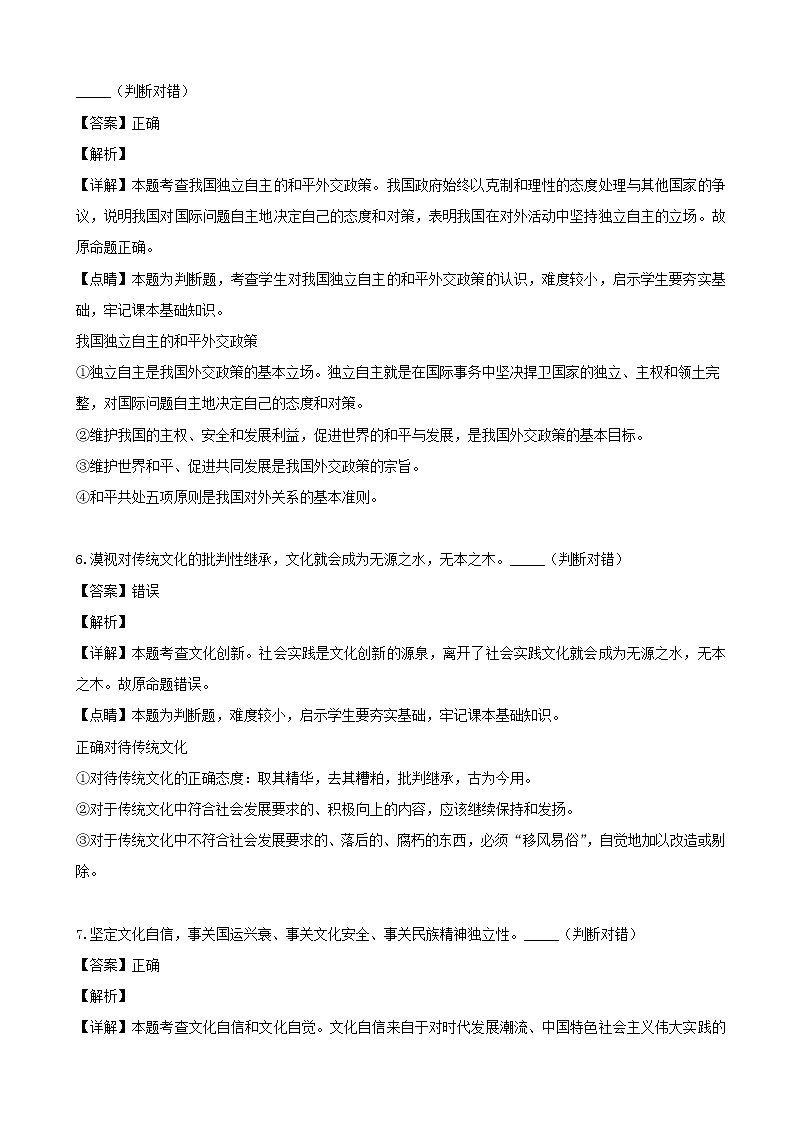 _____（判断对错）

【答案】正确

【解析】

【详解】本题考查我国独立自主的和平外交政策。我国政府始终以克制和理性的态度处理与其他国家的争议，说明我国对国际问题自主地决定自己的态度和对策，表明我国在对外活动中坚持独立自主的立场。故原命题正确。

【点睛】本题为判断题，考查学生对我国独立自主的和平外交政策的认识，难度较小，启示学生要夯实基础，牢记课本基础知识。

我国独立自主的和平外交政策

①独立自主是我国外交政策的基本立场。独立自主就是在国际事务中坚决捍卫国家的独立、主权和领土完整，对国际问题自主地决定自己的态度和对策。

②维护我国的主权、安全和发展利益，促进世界的和平与发展，是我国外交政策的基本目标。

③维护世界和平、促进共同发展是我国外交政策的宗旨。

④和平共处五项原则是我国对外关系的基本准则。

6.漠视对传统文化的批判性继承，文化就会成为无源之水，无本之木。_____（判断对错）

【答案】错误

【解析】

【详解】本题考查文化创新。社会实践是文化创新的源泉，离开了社会实践文化就会成为无源之水，无本之木。故原命题错误。

【点睛】本题为判断题，难度较小，启示学生要夯实基础，牢记课本基础知识。

正确对待传统文化

①对待传统文化的正确态度：取其精华，去其糟粕，批判继承，古为今用。

②对于传统文化中符合社会发展要求的、积极向上的内容，应该继续保持和发扬。

③对于传统文化中不符合社会发展要求的、落后的、腐朽的东西，必须“移风易俗”，自觉地加以改造或剔除。

7.坚定文化自信，事关国运兴衰、事关文化安全、事关民族精神独立性。_____（判断对错）

【答案】正确

【解析】

【详解】本题考查文化自信和文化自觉。文化自信来自于对时代发展潮流、中国特色社会主义伟大实践的